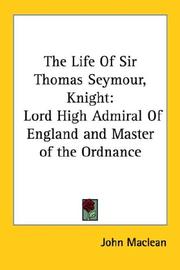 The Life Of Sir Thomas Seymour, Knight: Lord High Admiral Of England and Master of the Ordnance

John Maclean